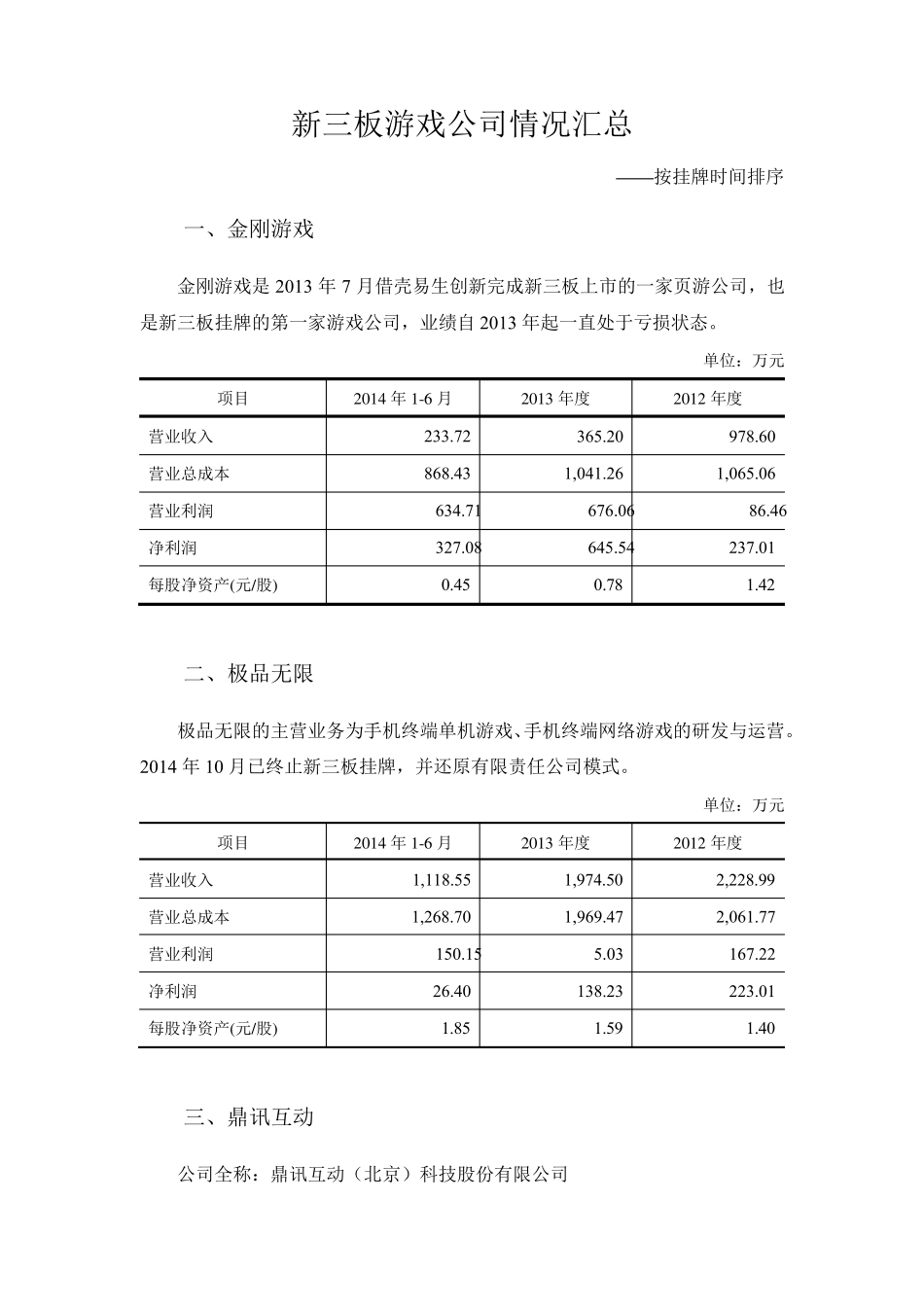 新三板游戏公司情况汇总

——按挂牌时间排序

一、金刚游戏

金刚游戏是 2013 年 7 月借壳易生创新完成新三板上市的一家页游公司，也是新三板挂牌的第一家游戏公司，业绩自 2013 年起一直处于亏损状态。

单位：万元

| 项目 | 2014 年 1-6 月 | 2013 年度 | 2012 年度 |
|---|---|---|---|
| 营业收入 | 233.72 | 365.20 | 978.60 |
| 营业总成本 | 868.43 | 1,041.26 | 1,065.06 |
| 营业利润 | 634.71 | 676.06 | 86.46 |
| 净利润 | 327.08 | 645.54 | 237.01 |
| 每股净资产(元/股) | 0.45 | 0.78 | 1.42 |

二、极品无限

极品无限的主营业务为手机终端单机游戏、手机终端网络游戏的研发与运营。2014 年 10 月已终止新三板挂牌，并还原有限责任公司模式。

单位：万元

| 项目 | 2014 年 1-6 月 | 2013 年度 | 2012 年度 |
|---|---|---|---|
| 营业收入 | 1,118.55 | 1,974.50 | 2,228.99 |
| 营业总成本 | 1,268.70 | 1,969.47 | 2,061.77 |
| 营业利润 | 150.15 | 5.03 | 167.22 |
| 净利润 | 26.40 | 138.23 | 223.01 |
| 每股净资产(元/股) | 1.85 | 1.59 | 1.40 |

三、鼎讯互动

公司全称：鼎讯互动（北京）科技股份有限公司